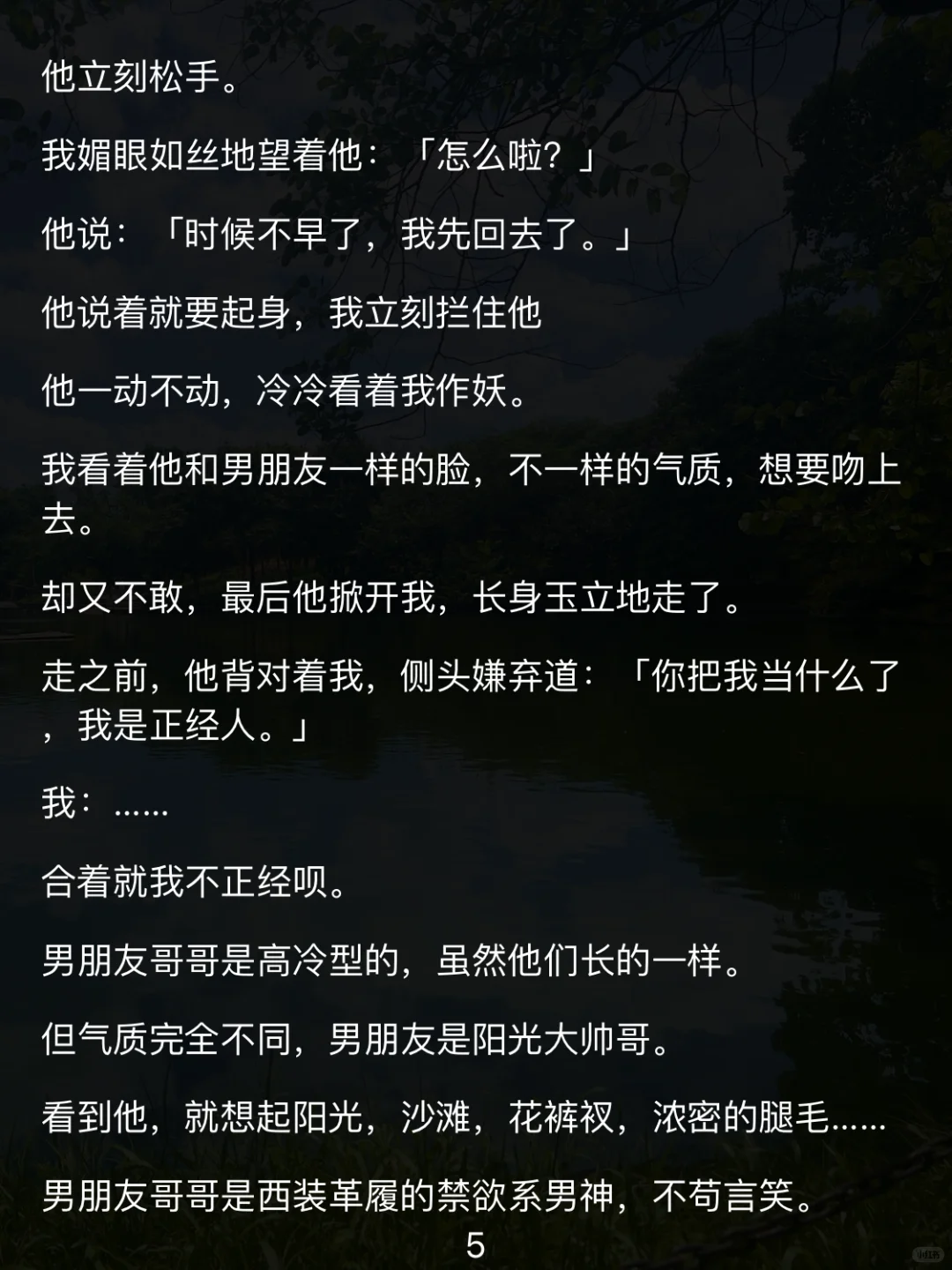 他立刻松手。

我媚眼如丝地望着他：「怎么啦？」

他说：「时候不早了，我先回去了。」

他说着就要起身，我立刻拦住他

他一动不动，冷冷看着我作妖。

我看着他和男朋友一样的脸，不一样的气质，想要吻上去。

却又不敢，最后他掀开我，长身玉立地走了。

走之前，他背对着我，侧头嫌弃道：「你把我当什么了，我是正经人。」

我：……

合着就我不正经呗。

男朋友哥哥是高冷型的，虽然他们长的一样。

但气质完全不同，男朋友是阳光大帅哥。

看到他，就想起阳光，沙滩，花裤衩，浓密的腿毛……

男朋友哥哥是西装革履的禁欲系男神，不苟言笑。

5